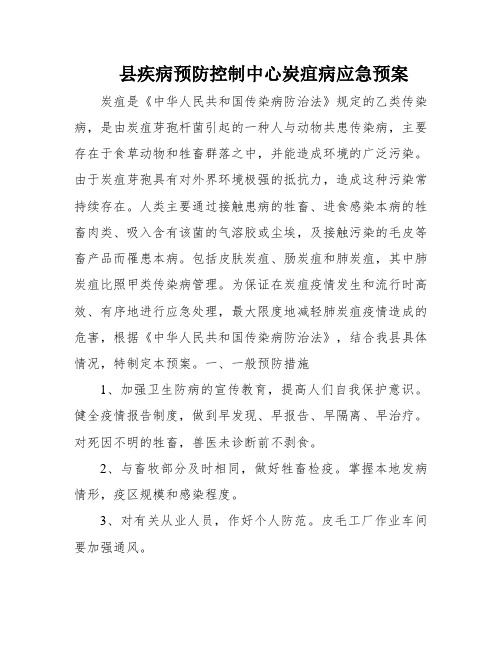 县疾病预防控制中心炭疽病应急预案

炭疽是《中华人民共和国传染病防治法》规定的乙类传染病，是由炭疽芽孢杆菌引起的一种人与动物共患传染病，主要存在于食草动物和牲畜群落之中，并能造成环境的广泛污染。由于炭疽芽孢具有对外界环境极强的抵抗力，造成这种污染常持续存在。人类主要通过接触患病的牲畜、进食感染本病的牲畜肉类、吸入含有该菌的气溶胶或尘埃，及接触污染的毛皮等畜产品而罹患本病。包括皮肤炭疽、肠炭疽和肺炭疽，其中肺炭疽比照甲类传染病管理。为保证在炭疽疫情发生和流行时高效、有序地进行应急处理，最大限度地减轻肺炭疽疫情造成的危害，根据《中华人民共和国传染病防治法》，结合我县具体情况，特制定本预案。一、一般预防措施

1、加强卫生防病的宣传教育，提高人们自我保护意识。健全疫情报告制度，做到早发现、早报告、早隔离、早治疗。对死因不明的牲畜，兽医未诊断前不剥食。

2、与畜牧部分及时相同，做好牲畜检疫。掌握本地发病情形，疫区规模和感染程度。

3、对有关从业人员，作好个人防范。皮毛工厂作业车间要加强通风。